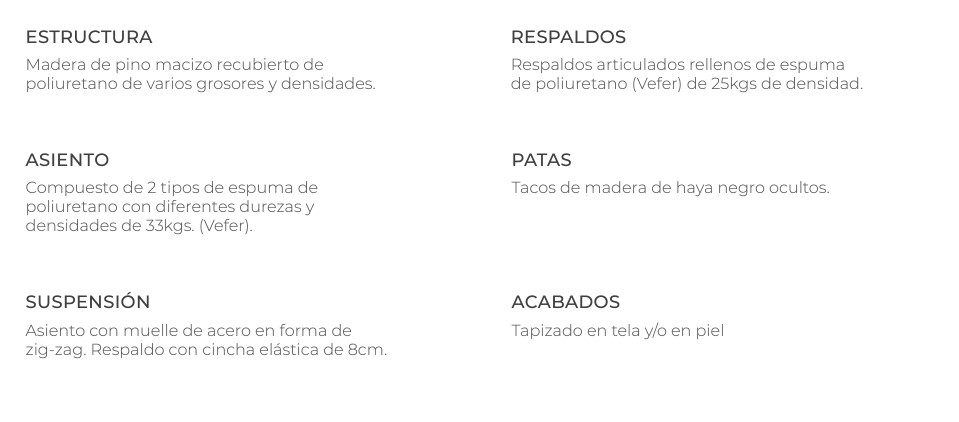 ESTRUCTURA
Madera de pino macizo recubierto de poliuretano de varios grosores y densidades.

ASIENTO
Compuesto de 2 tipos de espuma de poliuretano con diferentes durezas y densidades de 33kgs. (Vefer).

SUSPENSIÓN
Asiento con muelle de acero en forma de zig-zag. Respaldo con cincha elástica de 8cm.

RESPALDOS
Respaldos articulados rellenos de espuma de poliuretano (Vefer) de 25kgs de densidad.

PATAS
Tacos de madera de haya negro ocultos.

ACABADOS
Tapizado en tela y/o en piel